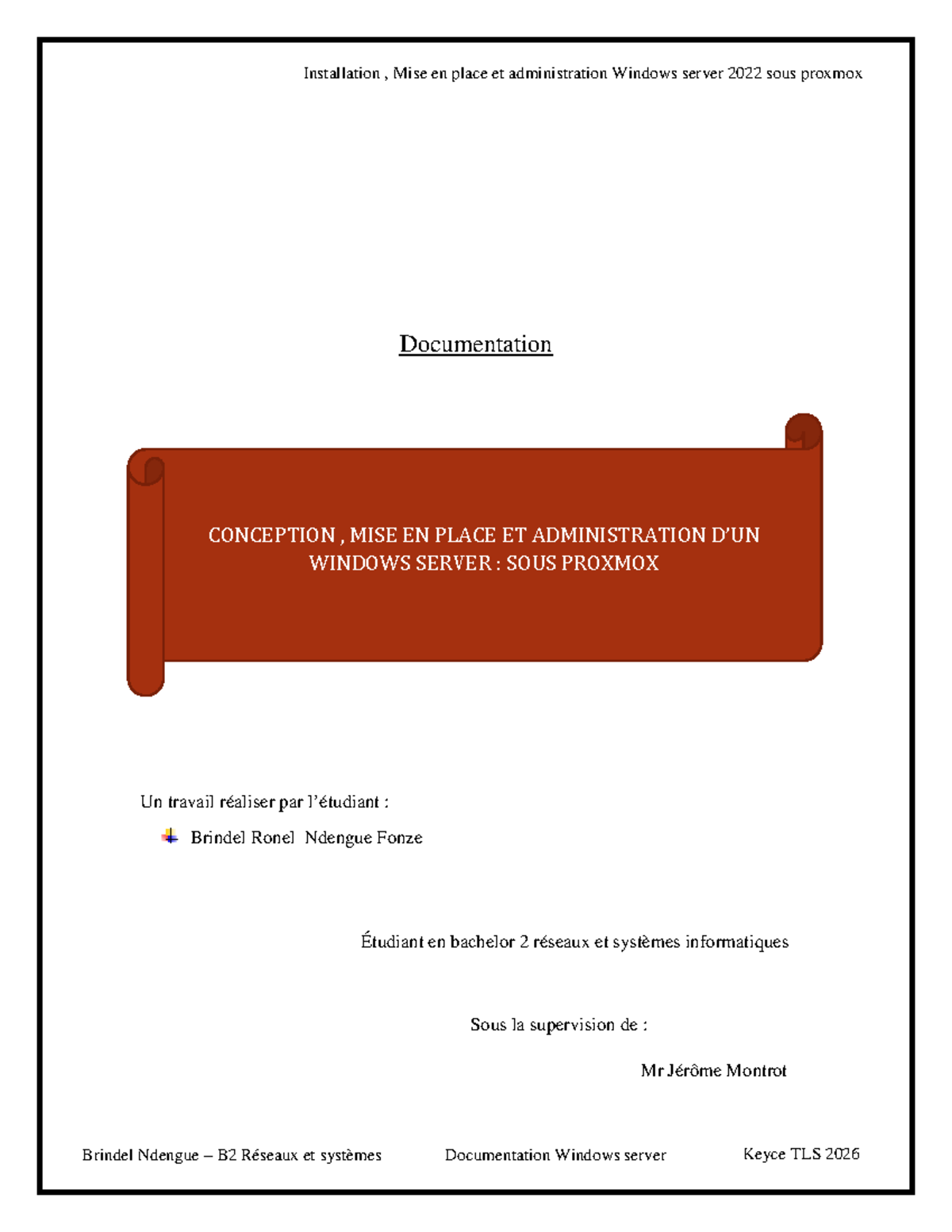 Installation , Mise en place et administration Windows server 2022 sous proxmox

Documentation

CONCEPTION , MISE EN PLACE ET ADMINISTRATION D'UN WINDOWS SERVER : SOUS PROXMOX

Un travail réaliser par l'étudiant :

Brindel Ronel Ndengue Fonze

Étudiant en bachelor 2 réseaux et systèmes informatiques

Sous la supervision de :

Mr Jérôme Montrot

Brindel Ndengue – B2 Réseaux et systèmes Documentation Windows server Keyce TLS 2026